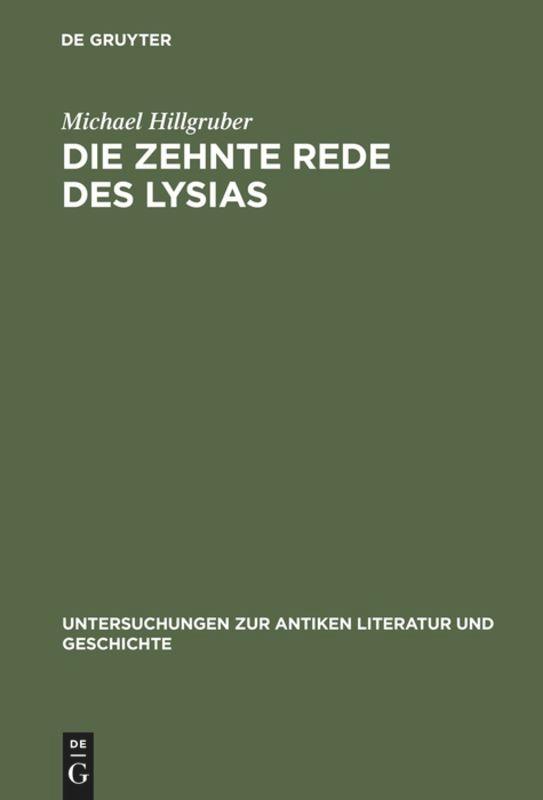 DE GRUYTER

Michael Hillgruber

DIE ZEHNTE REDE DES LYSIAS

UNTERSUCHUNGEN ZUR ANTIKEN LITERATUR UND GESCHICHTE

DE
G